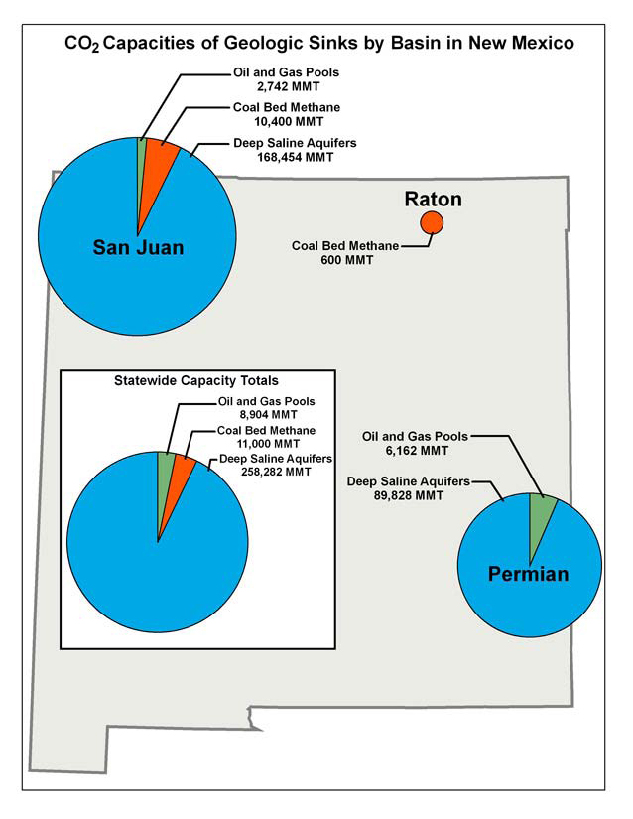 $CO_2$ Capacities of Geologic Sinks by Basin in New Mexico

Oil and Gas Pools
2,742 MMT

Coal Bed Methane
10,400 MMT

Deep Saline Aquifers
168,454 MMT

San Juan

Raton

Coal Bed Methane
600 MMT

Statewide Capacity Totals

Oil and Gas Pools
8,904 MMT

Coal Bed Methane
11,000 MMT

Deep Saline Aquifers
258,282 MMT

Oil and Gas Pools
6,162 MMT

Deep Saline Aquifers
89,828 MMT

Permian